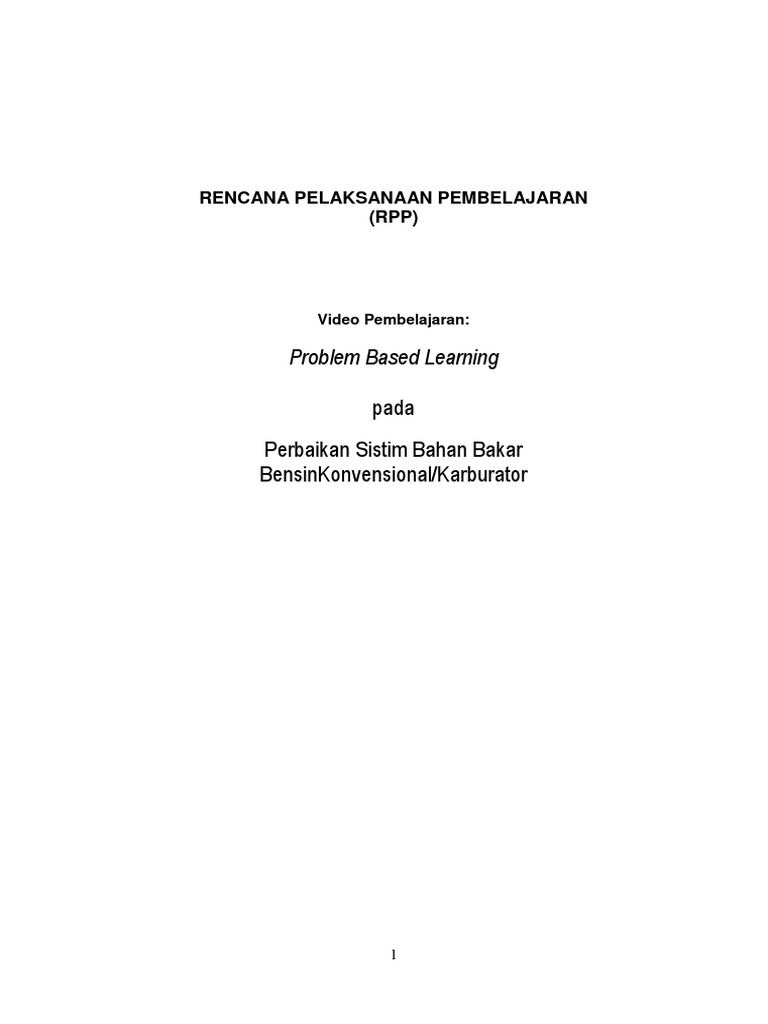 RENCANA PELAKSANAAN PEMBELAJARAN
(RPP)

Video Pembelajaran:

Problem Based Learning

pada

Perbaikan Sistim Bahan Bakar
BensinKonvensional/Karburator

1